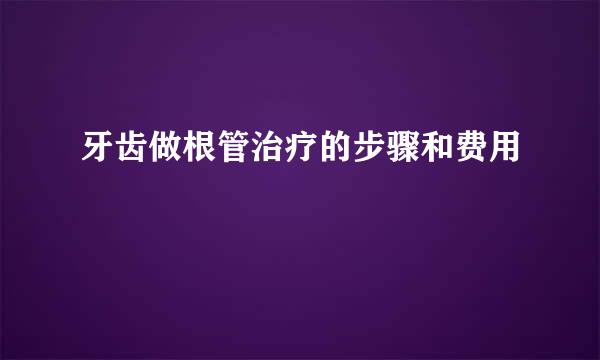 牙齿做根管治疗的步骤和费用